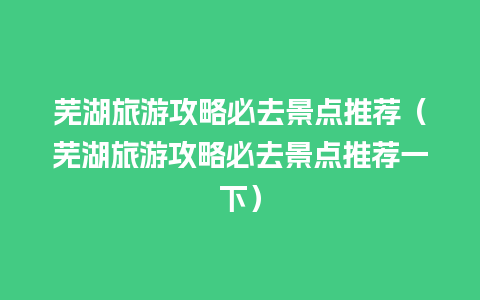 芜湖旅游攻略必去景点推荐（芜湖旅游攻略必去景点推荐一下）